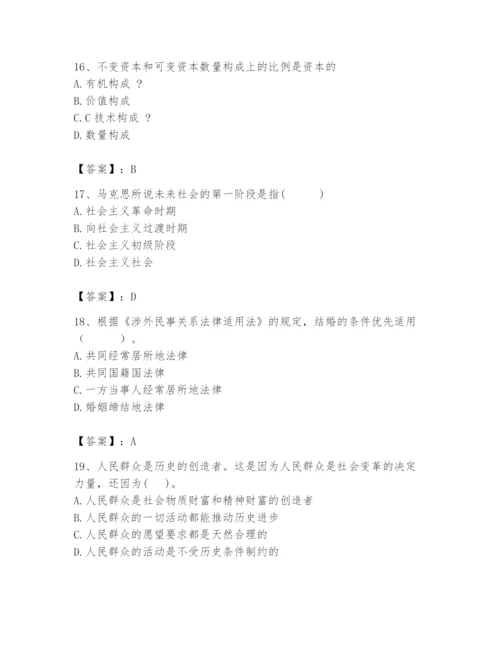 16、不变资本和可变资本数量构成上的比例是资本的
A. 有机构成 ？
B. 价值构成
C. C 技术构成 ？
D. 数量构成

【答案】：B

17、马克思所说未来社会的第一阶段是指(　　　)
A. 社会主义革命时期
B. 向社会主义过渡时期
C. 社会主义初级阶段
D. 社会主义社会

【答案】：D

18、根据《涉外民事关系法律适用法》的规定，结婚的条件优先适用（　　　）。
A. 共同经常居所地法律
B. 共同国籍国法律
C. 一方当事人经常居所地法律
D. 婚姻缔结地法律

【答案】：A

19、人民群众是历史的创造者。这是因为人民群众是社会变革的决定力量，还因为(　)。
A. 人民群众是社会物质财富和精神财富的创造者
B. 人民群众的一切活动都能推动历史进步
C. 人民群众的愿望要求都是天然合理的
D. 人民群众的活动是不受历史条件制约的